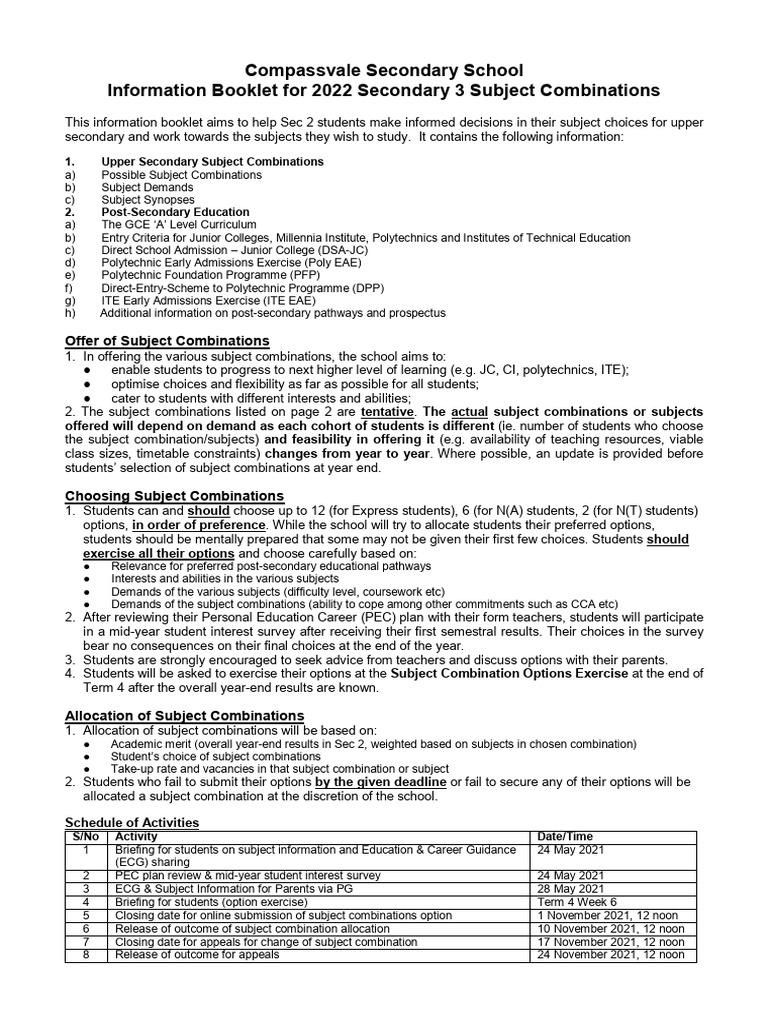 Compassvale Secondary School
Information Booklet for 2022 Secondary 3 Subject Combinations

This information booklet aims to help Sec 2 students make informed decisions in their subject choices for upper secondary and work towards the subjects they wish to study. It contains the following information:

1. Upper Secondary Subject Combinations
a) Possible Subject Combinations
b) Subject Demands
c) Subject Synopses
2. Post-Secondary Education
a) The GCE 'A' Level Curriculum
b) Entry Criteria for Junior Colleges, Millennia Institute, Polytechnics and Institutes of Technical Education
c) Direct School Admission – Junior College (DSA-JC)
d) Polytechnic Early Admissions Exercise (Poly EAE)
e) Polytechnic Foundation Programme (PFP)
f) Direct-Entry-Scheme to Polytechnic Programme (DPP)
g) ITE Early Admissions Exercise (ITE EAE)
h) Additional information on post-secondary pathways and prospectus

Offer of Subject Combinations
1. In offering the various subject combinations, the school aims to:
● enable students to progress to next higher level of learning (e.g. JC, CI, polytechnics, ITE);
● optimise choices and flexibility as far as possible for all students;
● cater to students with different interests and abilities;
2. The subject combinations listed on page 2 are tentative. The actual subject combinations or subjects offered will depend on demand as each cohort of students is different (ie. number of students who choose the subject combination/subjects) and feasibility in offering it (e.g. availability of teaching resources, viable class sizes, timetable constraints) changes from year to year. Where possible, an update is provided before students' selection of subject combinations at year end.

Choosing Subject Combinations
1. Students can and should choose up to 12 (for Express students), 6 (for N(A) students, 2 (for N(T) students) options, in order of preference. While the school will try to allocate students their preferred options, students should be mentally prepared that some may not be given their first few choices. Students should exercise all their options and choose carefully based on:
● Relevance for preferred post-secondary educational pathways
● Interests and abilities in the various subjects
● Demands of the various subjects (difficulty level, coursework etc)
● Demands of the subject combinations (ability to cope among other commitments such as CCA etc)
2. After reviewing their Personal Education Career (PEC) plan with their form teachers, students will participate in a mid-year student interest survey after receiving their first semestral results. Their choices in the survey bear no consequences on their final choices at the end of the year.
3. Students are strongly encouraged to seek advice from teachers and discuss options with their parents.
4. Students will be asked to exercise their options at the Subject Combination Options Exercise at the end of Term 4 after the overall year-end results are known.

Allocation of Subject Combinations
1. Allocation of subject combinations will be based on:
● Academic merit (overall year-end results in Sec 2, weighted based on subjects in chosen combination)
● Student's choice of subject combinations
● Take-up rate and vacancies in that subject combination or subject
2. Students who fail to submit their options by the given deadline or fail to secure any of their options will be allocated a subject combination at the discretion of the school.

Schedule of Activities
| S/No | Activity | Date/Time |
|---|---|---|
| 1 | Briefing for students on subject information and Education & Career Guidance (ECG) sharing | 24 May 2021 |
| 2 | PEC plan review & mid-year student interest survey | 24 May 2021 |
| 3 | ECG & Subject Information for Parents via PG | 28 May 2021 |
| 4 | Briefing for students (option exercise) | Term 4 Week 6 |
| 5 | Closing date for online submission of subject combinations option | 1 November 2021, 12 noon |
| 6 | Release of outcome of subject combination allocation | 10 November 2021, 12 noon |
| 7 | Closing date for appeals for change of subject combination | 17 November 2021, 12 noon |
| 8 | Release of outcome for appeals | 24 November 2021, 12 noon |